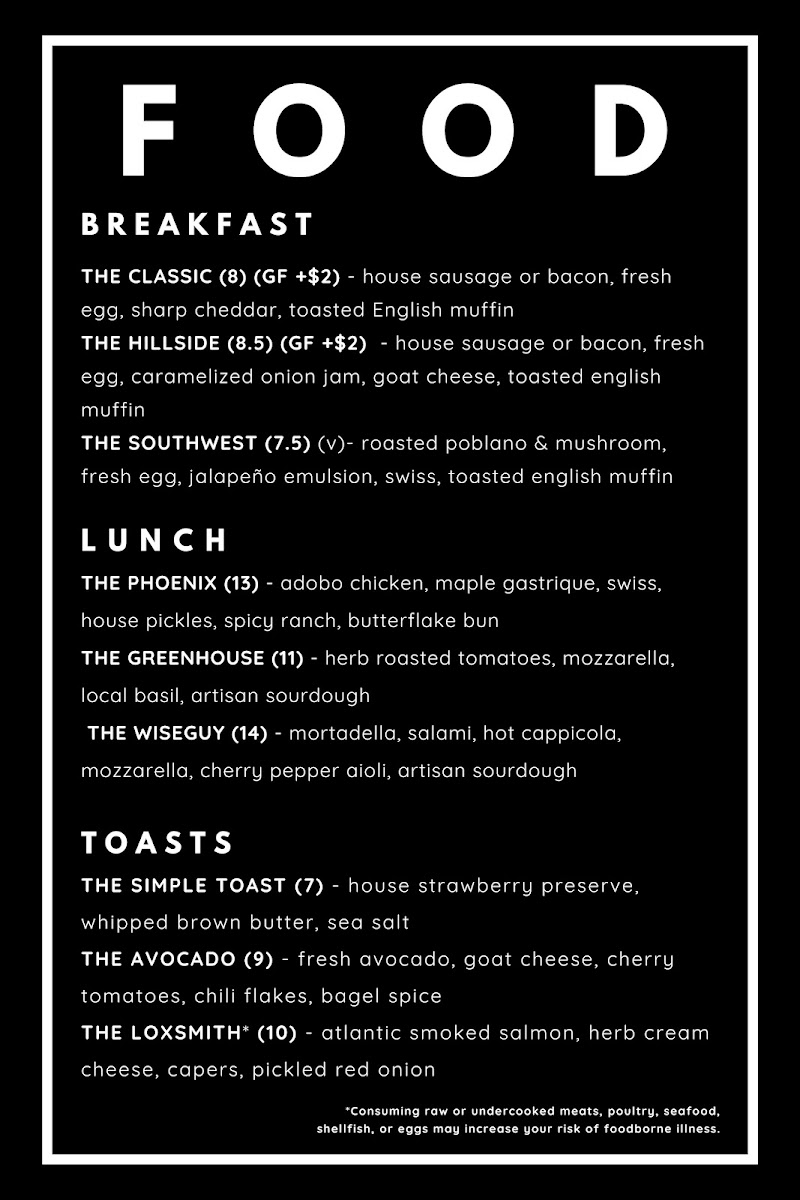 FOOD

BREAKFAST

THE CLASSIC (8) (GF +$2) - house sausage or bacon, fresh egg, sharp cheddar, toasted English muffin

THE HILLSIDE (8.5) (GF +$2) - house sausage or bacon, fresh egg, caramelized onion jam, goat cheese, toasted english muffin

THE SOUTHWEST (7.5) (v)- roasted poblano & mushroom, fresh egg, jalapeño emulsion, swiss, toasted english muffin

LUNCH

THE PHOENIX (13) - adobo chicken, maple gastrique, swiss, house pickles, spicy ranch, butterflake bun

THE GREENHOUSE (11) - herb roasted tomatoes, mozzarella, local basil, artisan sourdough

THE WISEGUY (14) - mortadella, salami, hot cappicola, mozzarella, cherry pepper aioli, artisan sourdough

TOASTS

THE SIMPLE TOAST (7) - house strawberry preserve, whipped brown butter, sea salt

THE AVOCADO (9) - fresh avocado, goat cheese, cherry tomatoes, chili flakes, bagel spice

THE LOXSMITH* (10) - atlantic smoked salmon, herb cream cheese, capers, pickled red onion

*Consuming raw or undercooked meats, poultry, seafood, shellfish, or eggs may increase your risk of foodborne illness.